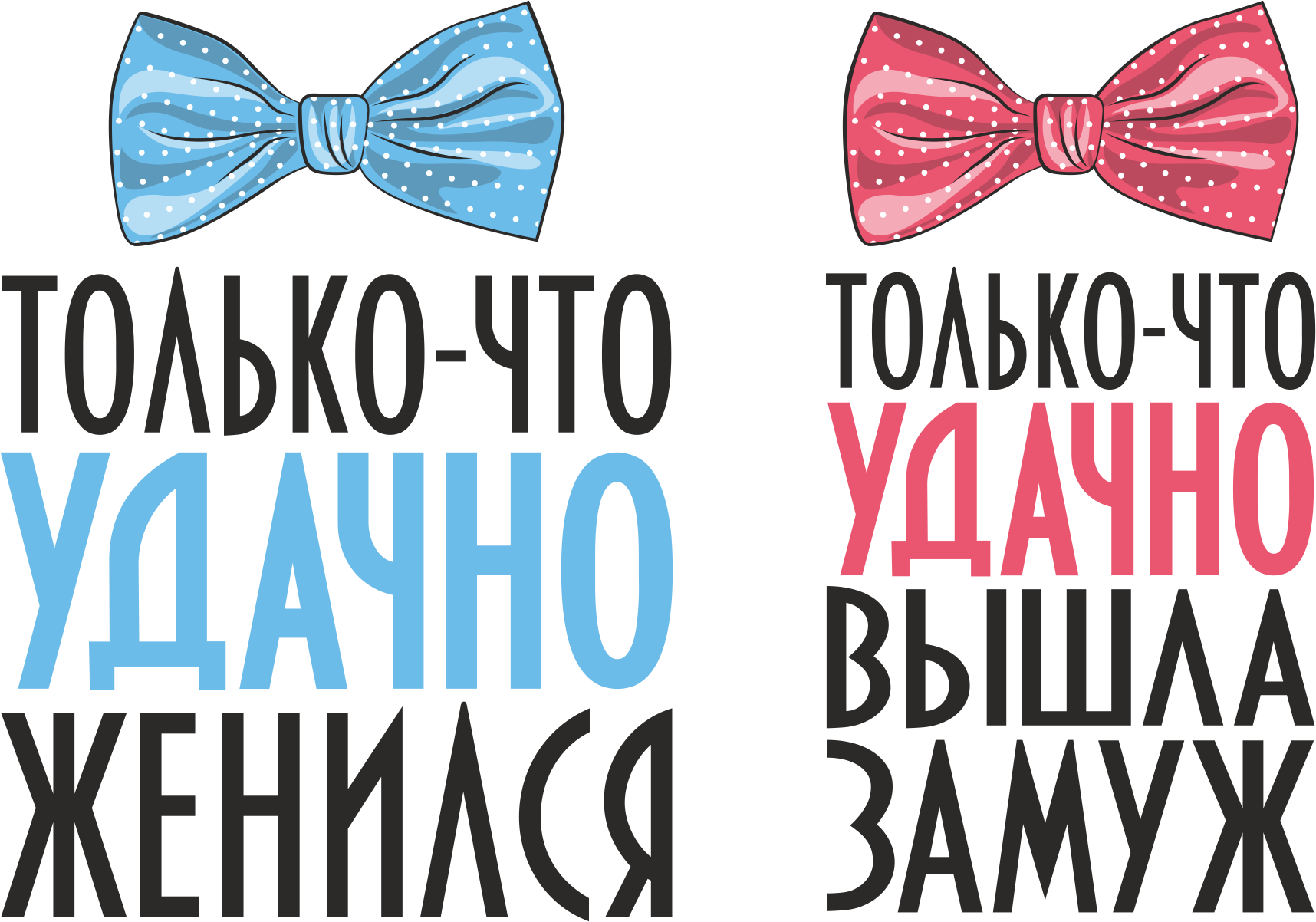 ТОЛЬКО-ЧТО
УДАЧНО
ЖЕНИЛСЯ

ТОЛЬКО-ЧТО
УДАЧНО
ВЫШЛА
ЗАМУЖ